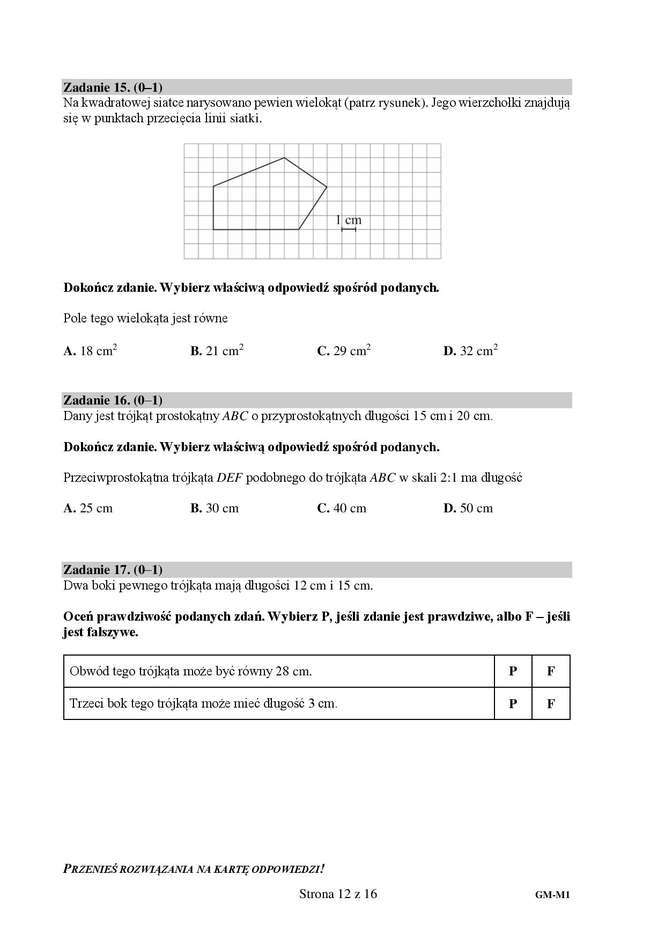 Zadanie 15. (0–1)
Na kwadratowej siatce narysowano pewien wielokąt (patrz rysunek). Jego wierzchołki znajdują się w punktach przecięcia linii siatki.

1 cm

Dokończ zdanie. Wybierz właściwą odpowiedź spośród podanych.

Pole tego wielokąta jest równe

A. 18 $cm^2$ B. 21 $cm^2$ C. 29 $cm^2$ D. 32 $cm^2$

Zadanie 16. (0–1)
Dany jest trójkąt prostokątny ABC o przyprostokątnych długości 15 cm i 20 cm.

Dokończ zdanie. Wybierz właściwą odpowiedź spośród podanych.

Przeciwprostokątna trójkąta DEF podobnego do trójkąta ABC w skali 2:1 ma długość

A. 25 cm B. 30 cm C. 40 cm D. 50 cm

Zadanie 17. (0–1)
Dwa boki pewnego trójkąta mają długości 12 cm i 15 cm.

Oceń prawdziwość podanych zdań. Wybierz P, jeśli zdanie jest prawdziwe, albo F – jeśli jest fałszywe.

| Obwód tego trójkąta może być równy 28 cm. | P | F |
|---|---|---|
| Trzeci bok tego trójkąta może mieć długość 3 cm. | P | F |

PRZENIEŚ ROZWIĄZANIA NA KARTĘ ODPOWIEDZI!

Strona 12 z 16 GM-M1